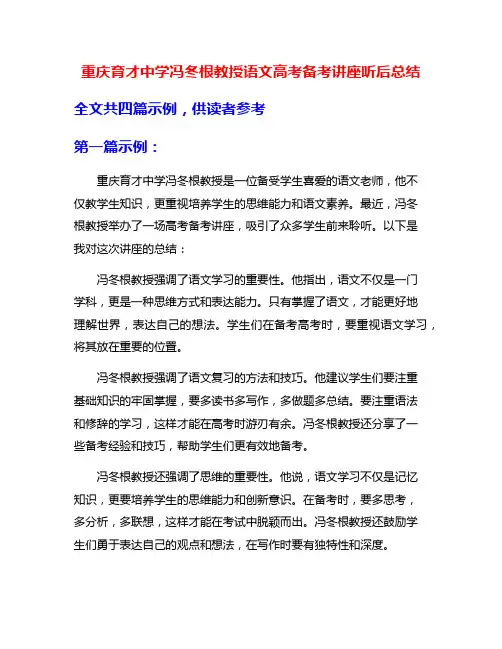 重庆育才中学冯冬根教授语文高考备考讲座听后总结

全文共四篇示例，供读者参考

第一篇示例：

重庆育才中学冯冬根教授是一位备受学生喜爱的语文老师，他不仅教学生知识，更重视培养学生的思维能力和语文素养。最近，冯冬根教授举办了一场高考备考讲座，吸引了众多学生前来聆听。以下是我对这次讲座的总结：

冯冬根教授强调了语文学习的重要性。他指出，语文不仅是一门学科，更是一种思维方式和表达能力。只有掌握了语文，才能更好地理解世界，表达自己的想法。学生们在备考高考时，要重视语文学习，将其放在重要的位置。

冯冬根教授强调了语文复习的方法和技巧。他建议学生们要注重基础知识的牢固掌握，要多读书多写作，多做题多总结。要注重语法和修辞的学习，这样才能在高考时游刃有余。冯冬根教授还分享了一些备考经验和技巧，帮助学生们更有效地备考。

冯冬根教授还强调了思维的重要性。他说，语文学习不仅是记忆知识，更要培养学生的思维能力和创新意识。在备考时，要多思考，多分析，多联想，这样才能在考试中脱颖而出。冯冬根教授还鼓励学生们勇于表达自己的观点和想法，在写作时要有独特性和深度。